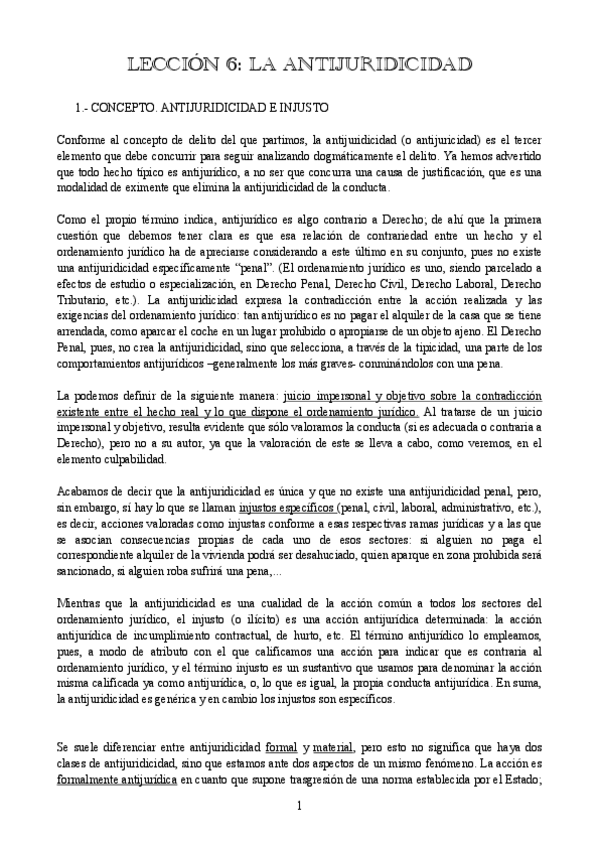 LECCIÓN 6: LA ANTIJURIDICIDAD

1.- CONCEPTO. ANTIJURIDICIDAD E INJUSTO

Conforme al concepto de delito del que partimos, la antijuridicidad (o antijuricidad) es el tercer elemento que debe concurrir para seguir analizando dogmáticamente el delito. Ya hemos advertido que todo hecho típico es antijurídico, a no ser que concurra una causa de justificación, que es una modalidad de eximente que elimina la antijuridicidad de la conducta.

Como el propio término indica, antijurídico es algo contrario a Derecho; de ahí que la primera cuestión que debemos tener clara es que esa relación de contrariedad entre un hecho y el ordenamiento jurídico ha de apreciarse considerando a este último en su conjunto, pues no existe una antijuridicidad específicamente "penal". (El ordenamiento jurídico es uno, siendo parcelado a efectos de estudio o especialización, en Derecho Penal, Derecho Civil, Derecho Laboral, Derecho Tributario, etc.). La antijuridicidad expresa la contradicción entre la acción realizada y las exigencias del ordenamiento jurídico: tan antijurídico es no pagar el alquiler de la casa que se tiene arrendada, como aparcar el coche en un lugar prohibido o apropiarse de un objeto ajeno. El Derecho Penal, pues, no crea la antijuridicidad, sino que selecciona, a través de la tipicidad, una parte de los comportamientos antijurídicos –generalmente los más graves- conminándolos con una pena.

La podemos definir de la siguiente manera: juicio impersonal y objetivo sobre la contradicción existente entre el hecho real y lo que dispone el ordenamiento jurídico. Al tratarse de un juicio impersonal y objetivo, resulta evidente que sólo valoramos la conducta (si es adecuada o contraria a Derecho), pero no a su autor, ya que la valoración de este se lleva a cabo, como veremos, en el elemento culpabilidad.

Acabamos de decir que la antijuridicidad es única y que no existe una antijuridicidad penal, pero, sin embargo, sí hay lo que se llaman injustos específicos (penal, civil, laboral, administrativo, etc.), es decir, acciones valoradas como injustas conforme a esas respectivas ramas jurídicas y a las que se asocian consecuencias propias de cada uno de esos sectores: si alguien no paga el correspondiente alquiler de la vivienda podrá ser desahuciado, quien aparque en zona prohibida será sancionado, si alguien roba sufrirá una pena,...

Mientras que la antijuridicidad es una cualidad de la acción común a todos los sectores del ordenamiento jurídico, el injusto (o ilícito) es una acción antijurídica determinada: la acción antijurídica de incumplimiento contractual, de hurto, etc. El término antijurídico lo empleamos, pues, a modo de atributo con el que calificamos una acción para indicar que es contraria al ordenamiento jurídico, y el término injusto es un sustantivo que usamos para denominar la acción misma calificada ya como antijurídica, o, lo que es igual, la propia conducta antijurídica. En suma, la antijuridicidad es genérica y en cambio los injustos son específicos.

Se suele diferenciar entre antijuridicidad formal y material, pero esto no significa que haya dos clases de antijuridicidad, sino que estamos ante dos aspectos de un mismo fenómeno. La acción es formalmente antijurídica en cuanto que supone trasgresión de una norma establecida por el Estado;

1